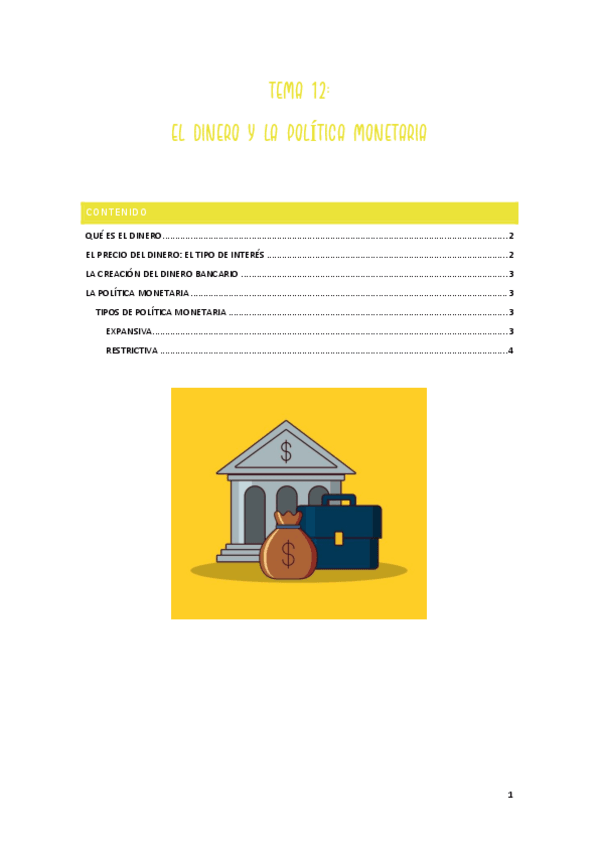 TEMA 12:

EL DINERO Y LA POLÍTICA MONETARIA

CONTENIDO

QUÉ ES EL DINERO 2

EL PRECIO DEL DINERO: EL TIPO DE INTERÉS 2

LA CREACIÓN DEL DINERO BANCARIO 3

LA POLÍTICA MONETARIA 3

TIPOS DE POLÍTICA MONETARIA 3

EXPANSIVA 3

RESTRICTIVA 4

$

$

1